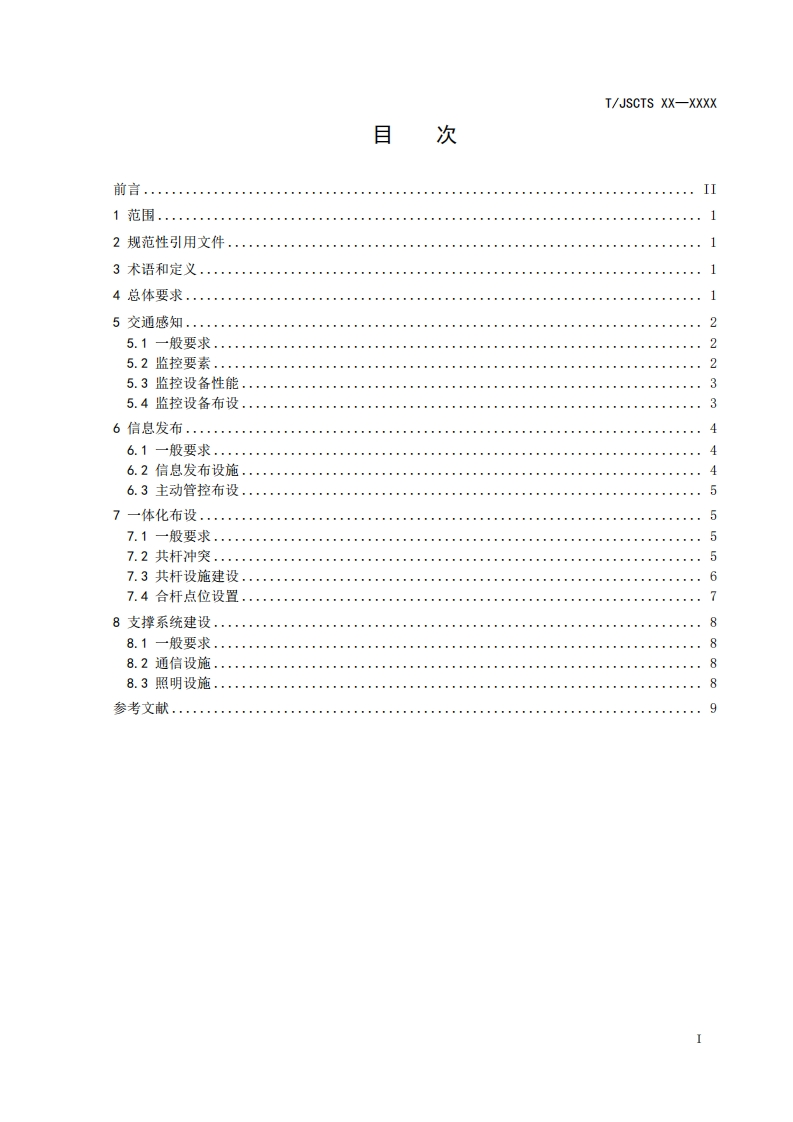 T/JSCTS XX—XXXX

目　次

前言 .......... II
1 范围 .......... 1
2 规范性引用文件 .......... 1
3 术语和定义 .......... 1
4 总体要求 .......... 1
5 交通感知 .......... 2
5.1 一般要求 .......... 2
5.2 监控要素 .......... 2
5.3 监控设备性能 .......... 3
5.4 监控设备布设 .......... 3
6 信息发布 .......... 4
6.1 一般要求 .......... 4
6.2 信息发布设施 .......... 4
6.3 主动管控布设 .......... 5
7 一体化布设 .......... 5
7.1 一般要求 .......... 5
7.2 共杆冲突 .......... 5
7.3 共杆设施建设 .......... 6
7.4 合杆点位设置 .......... 7
8 支撑系统建设 .......... 8
8.1 一般要求 .......... 8
8.2 通信设施 .......... 8
8.3 照明设施 .......... 8
参考文献 .......... 9

I